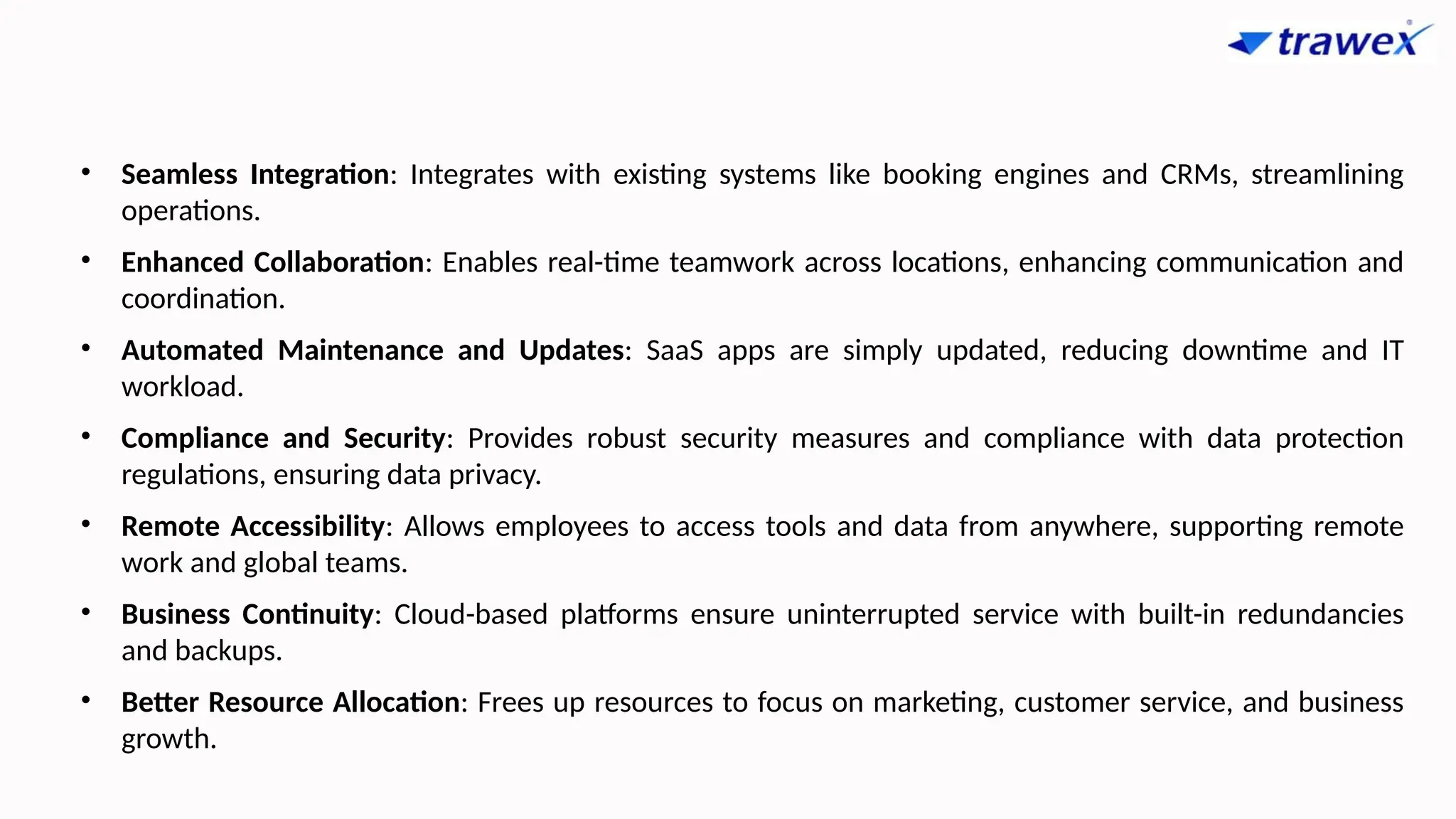 trawex

• Seamless Integration: Integrates with existing systems like booking engines and CRMs, streamlining operations.

• Enhanced Collaboration: Enables real-time teamwork across locations, enhancing communication and coordination.

• Automated Maintenance and Updates: SaaS apps are simply updated, reducing downtime and IT workload.

• Compliance and Security: Provides robust security measures and compliance with data protection regulations, ensuring data privacy.

• Remote Accessibility: Allows employees to access tools and data from anywhere, supporting remote work and global teams.

• Business Continuity: Cloud-based platforms ensure uninterrupted service with built-in redundancies and backups.

• Better Resource Allocation: Frees up resources to focus on marketing, customer service, and business growth.